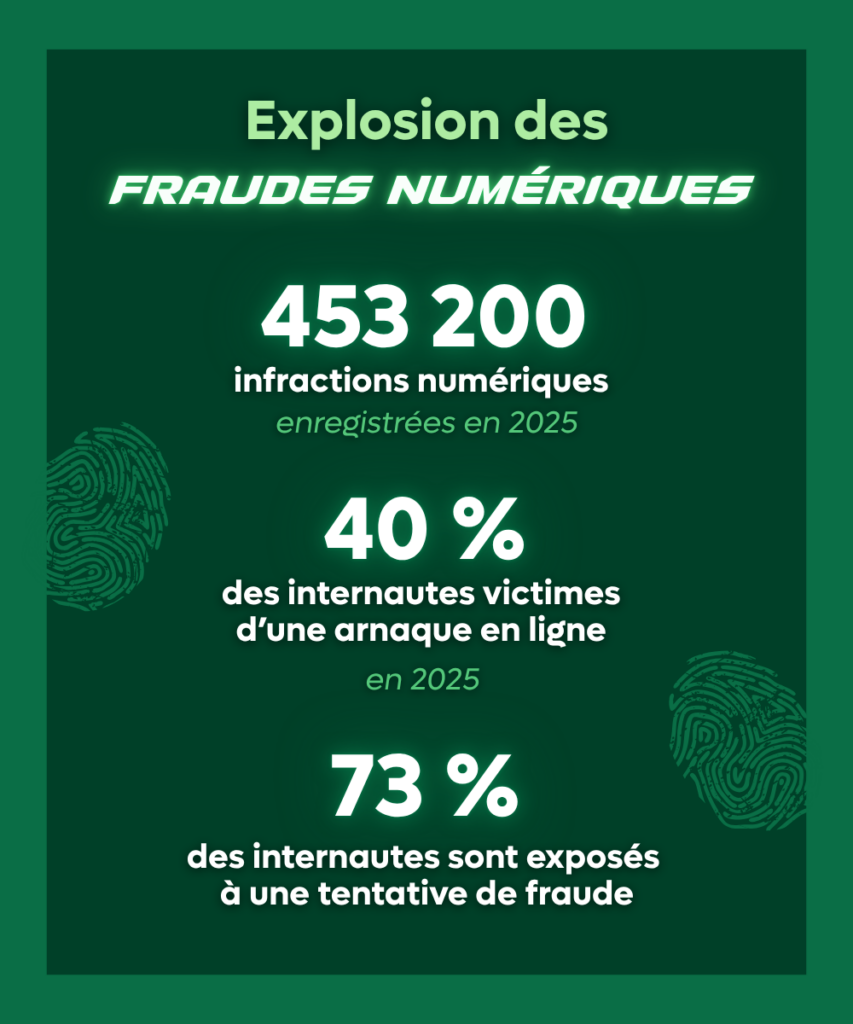 Explosion des
FRAUDES NUMÉRIQUES

453 200
infractions numériques
enregistrées en 2025

40 %
des internautes victimes d'une arnaque en ligne
en 2025

73 %
des internautes sont exposés à une tentative de fraude